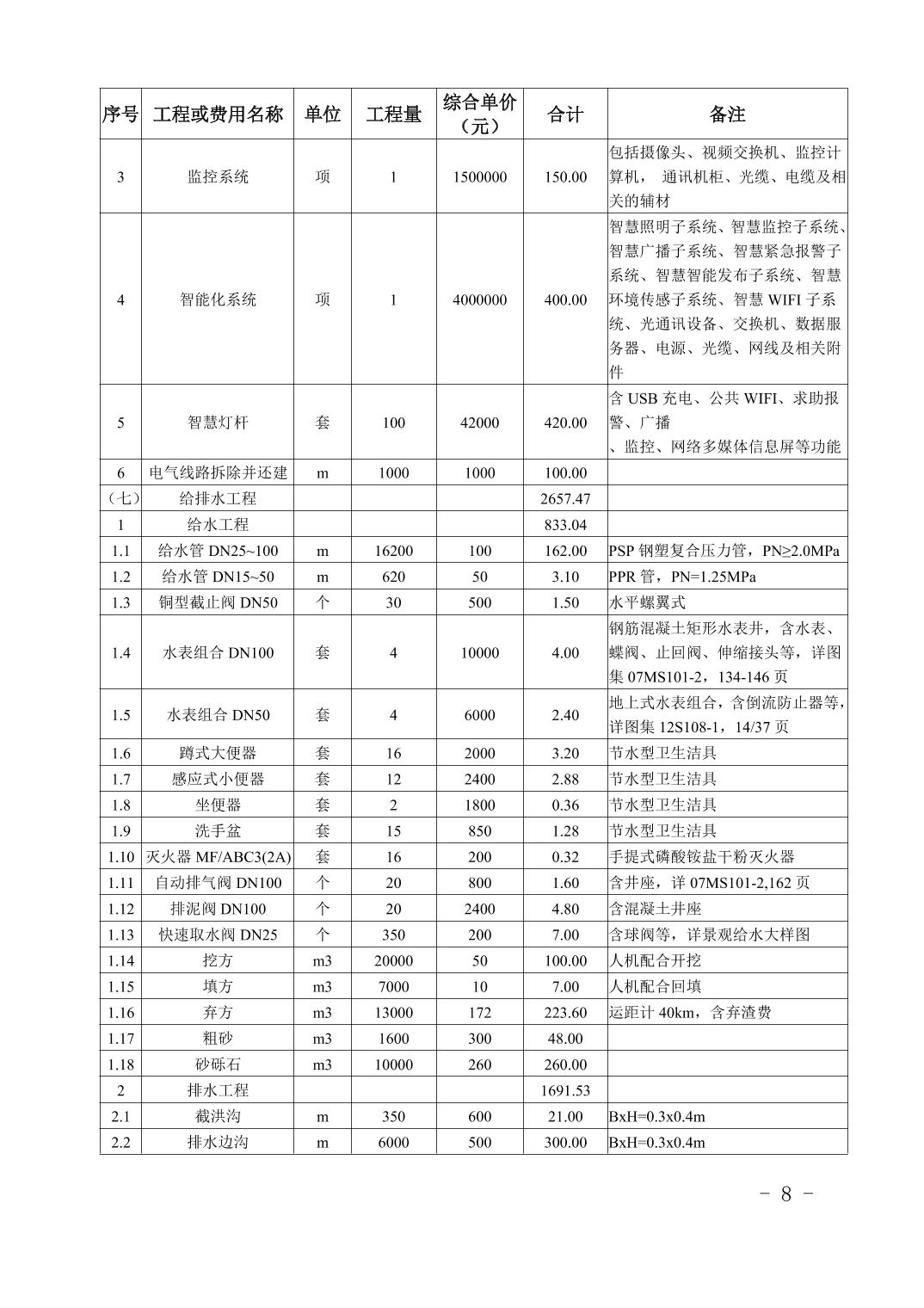 | 序号 | 工程或费用名称 | 单位 | 工程量 | 综合单价（元） | 合计 | 备注 |
|---|---|---|---|---|---|---|
| 3 | 监控系统 | 项 | 1 | 1500000 | 150.00 | 包括摄像头、视频交换机、监控计算机， 通讯机柜、光缆、电缆及相关的辅材 |
| 4 | 智能化系统 | 项 | 1 | 4000000 | 400.00 | 智慧照明子系统、智慧监控子系统、智慧广播子系统、智慧紧急报警子系统、智慧智能发布子系统、智慧环境传感子系统、智慧 WIFI 子系统、光通讯设备、交换机、数据服务器、电源、光缆、网线及相关附件 |
| 5 | 智慧灯杆 | 套 | 100 | 42000 | 420.00 | 含 USB 充电、公共 WIFI、求助报警、广播 、监控、网络多媒体信息屏等功能 |
| 6 | 电气线路拆除并还建 | m | 1000 | 1000 | 100.00 | |
| （七） | 给排水工程 | | | | 2657.47 | |
| 1 | 给水工程 | | | | 833.04 | |
| 1.1 | 给水管 DN25~100 | m | 16200 | 100 | 162.00 | PSP 钢塑复合压力管，PN≥2.0MPa |
| 1.2 | 给水管 DN15~50 | m | 620 | 50 | 3.10 | PPR 管，PN=1.25MPa |
| 1.3 | 铜型截止阀 DN50 | 个 | 30 | 500 | 1.50 | 水平螺翼式 |
| 1.4 | 水表组合 DN100 | 套 | 4 | 10000 | 4.00 | 钢筋混凝土矩形水表井，含水表、蝶阀、止回阀、伸缩接头等，详图集 07MS101-2，134-146 页 |
| 1.5 | 水表组合 DN50 | 套 | 4 | 6000 | 2.40 | 地上式水表组合，含倒流防止器等，详图集 12S108-1，14/37 页 |
| 1.6 | 蹲式大便器 | 套 | 16 | 2000 | 3.20 | 节水型卫生洁具 |
| 1.7 | 感应式小便器 | 套 | 12 | 2400 | 2.88 | 节水型卫生洁具 |
| 1.8 | 坐便器 | 套 | 2 | 1800 | 0.36 | 节水型卫生洁具 |
| 1.9 | 洗手盆 | 套 | 15 | 850 | 1.28 | 节水型卫生洁具 |
| 1.10 | 灭火器 MF/ABC3(2A) | 套 | 16 | 200 | 0.32 | 手提式磷酸铵盐干粉灭火器 |
| 1.11 | 自动排气阀 DN100 | 个 | 20 | 800 | 1.60 | 含井座，详 07MS101-2,162 页 |
| 1.12 | 排泥阀 DN100 | 个 | 20 | 2400 | 4.80 | 含混凝土井座 |
| 1.13 | 快速取水阀 DN25 | 个 | 350 | 200 | 7.00 | 含球阀等，详景观给水大样图 |
| 1.14 | 挖方 | m3 | 20000 | 50 | 100.00 | 人机配合开挖 |
| 1.15 | 填方 | m3 | 7000 | 10 | 7.00 | 人机配合回填 |
| 1.16 | 弃方 | m3 | 13000 | 172 | 223.60 | 运距计 40km，含弃渣费 |
| 1.17 | 粗砂 | m3 | 1600 | 300 | 48.00 | |
| 1.18 | 砂砾石 | m3 | 10000 | 260 | 260.00 | |
| 2 | 排水工程 | | | | 1691.53 | |
| 2.1 | 截洪沟 | m | 350 | 600 | 21.00 | BxH=0.3x0.4m |
| 2.2 | 排水边沟 | m | 6000 | 500 | 300.00 | BxH=0.3x0.4m |

－ 8 －